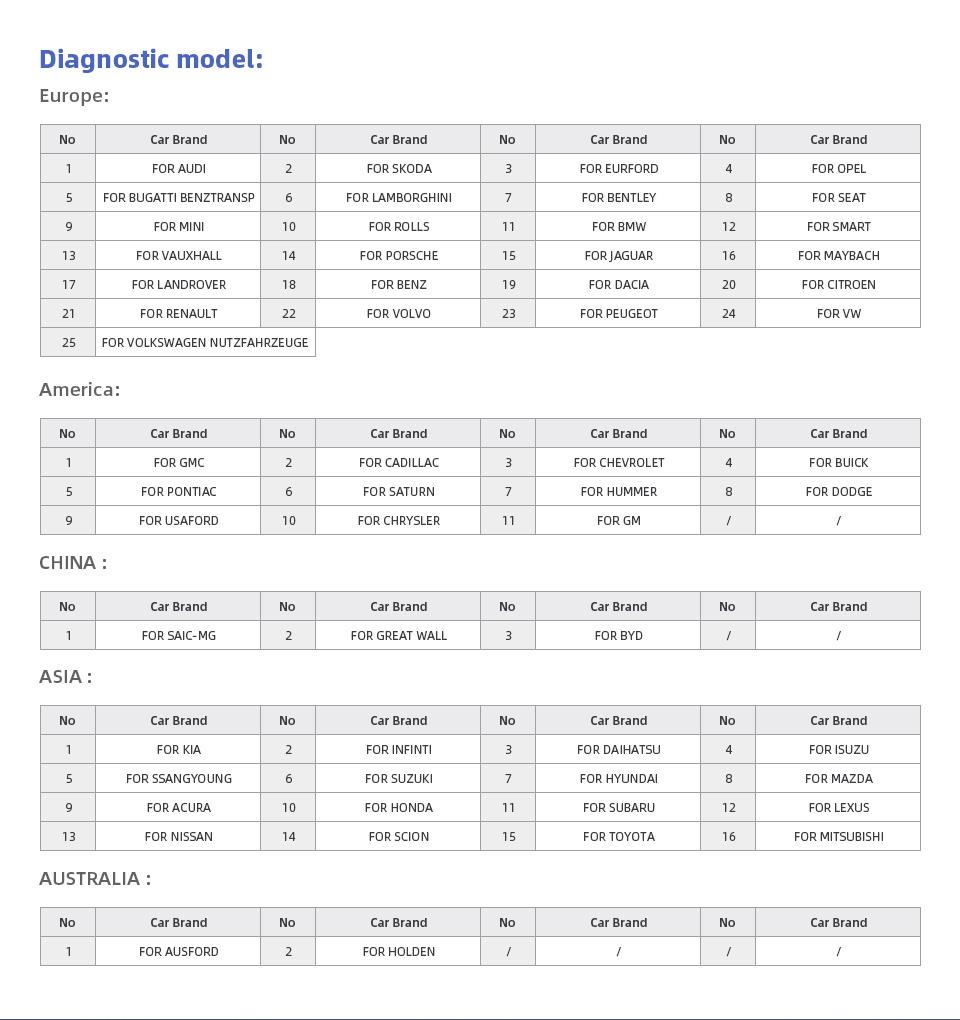 Diagnostic model:

Europe:

| No | Car Brand | No | Car Brand | No | Car Brand | No | Car Brand |
|---|---|---|---|---|---|---|---|
| 1 | FOR AUDI | 2 | FOR SKODA | 3 | FOR EURFORD | 4 | FOR OPEL |
| 5 | FOR BUGATTI BENZTRANSP | 6 | FOR LAMBORGHINI | 7 | FOR BENTLEY | 8 | FOR SEAT |
| 9 | FOR MINI | 10 | FOR ROLLS | 11 | FOR BMW | 12 | FOR SMART |
| 13 | FOR VAUXHALL | 14 | FOR PORSCHE | 15 | FOR JAGUAR | 16 | FOR MAYBACH |
| 17 | FOR LANDROVER | 18 | FOR BENZ | 19 | FOR DACIA | 20 | FOR CITROEN |
| 21 | FOR RENAULT | 22 | FOR VOLVO | 23 | FOR PEUGEOT | 24 | FOR VW |
| 25 | FOR VOLKSWAGEN NUTZFAHRZEUGE | | | | | | |

America:

| No | Car Brand | No | Car Brand | No | Car Brand | No | Car Brand |
|---|---|---|---|---|---|---|---|
| 1 | FOR GMC | 2 | FOR CADILLAC | 3 | FOR CHEVROLET | 4 | FOR BUICK |
| 5 | FOR PONTIAC | 6 | FOR SATURN | 7 | FOR HUMMER | 8 | FOR DODGE |
| 9 | FOR USAFORD | 10 | FOR CHRYSLER | 11 | FOR GM | / | / |

CHINA :

| No | Car Brand | No | Car Brand | No | Car Brand | No | Car Brand |
|---|---|---|---|---|---|---|---|
| 1 | FOR SAIC-MG | 2 | FOR GREAT WALL | 3 | FOR BYD | / | / |

ASIA :

| No | Car Brand | No | Car Brand | No | Car Brand | No | Car Brand |
|---|---|---|---|---|---|---|---|
| 1 | FOR KIA | 2 | FOR INFINTI | 3 | FOR DAIHATSU | 4 | FOR ISUZU |
| 5 | FOR SSANGYOUNG | 6 | FOR SUZUKI | 7 | FOR HYUNDAI | 8 | FOR MAZDA |
| 9 | FOR ACURA | 10 | FOR HONDA | 11 | FOR SUBARU | 12 | FOR LEXUS |
| 13 | FOR NISSAN | 14 | FOR SCION | 15 | FOR TOYOTA | 16 | FOR MITSUBISHI |

AUSTRALIA :

| No | Car Brand | No | Car Brand | No | Car Brand | No | Car Brand |
|---|---|---|---|---|---|---|---|
| 1 | FOR AUSFORD | 2 | FOR HOLDEN | / | / | / | / |